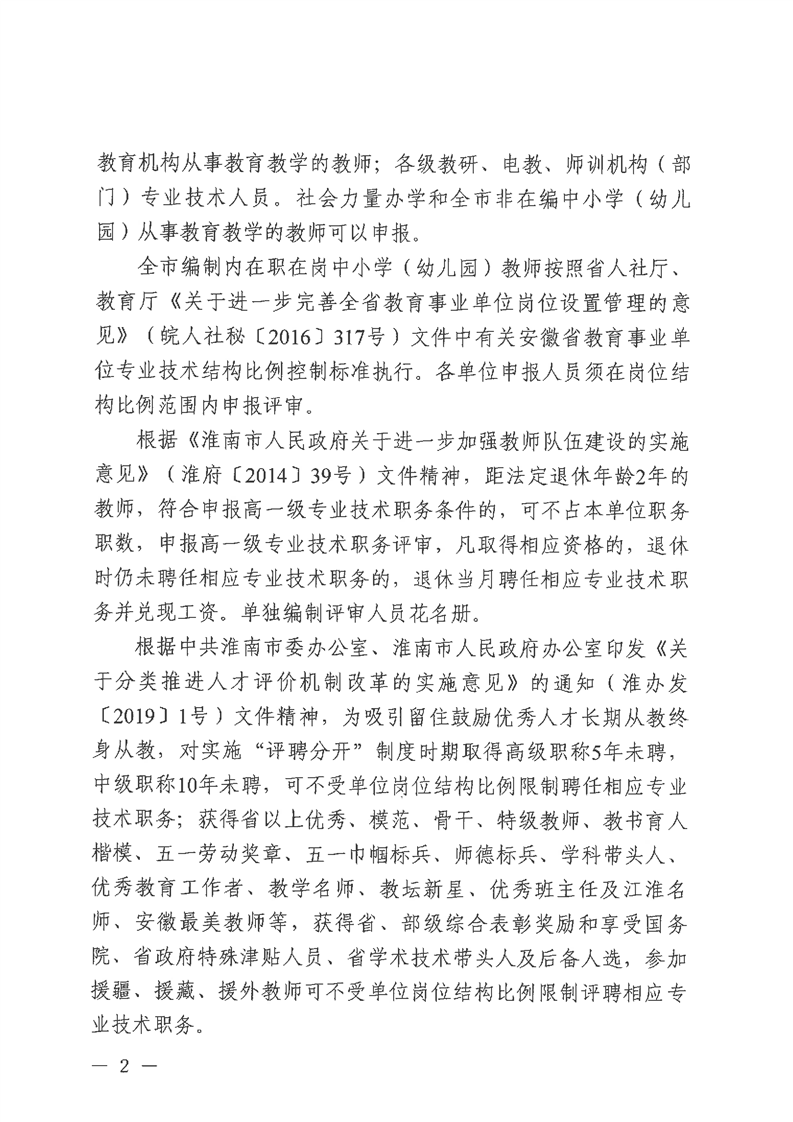 教育机构从事教育教学的教师；各级教研、电教、师训机构（部门）专业技术人员。社会力量办学和全市非在编中小学（幼儿园）从事教育教学的教师可以申报。

全市编制内在职在岗中小学（幼儿园）教师按照省人社厅、教育厅《关于进一步完善全省教育事业单位岗位设置管理的意见》（皖人社秘〔2016〕317号）文件中有关安徽省教育事业单位专业技术结构比例控制标准执行。各单位申报人员须在岗位结构比例范围内申报评审。

根据《淮南市人民政府关于进一步加强教师队伍建设的实施意见》（淮府〔2014〕39号）文件精神，距法定退休年龄2年的教师，符合申报高一级专业技术职务条件的，可不占本单位职务职数，申报高一级专业技术职务评审，凡取得相应资格的，退休时仍未聘任相应专业技术职务的，退休当月聘任相应专业技术职务并兑现工资。单独编制评审人员花名册。

根据中共淮南市委办公室、淮南市人民政府办公室印发《关于分类推进人才评价机制改革的实施意见》的通知（淮办发〔2019〕1号）文件精神，为吸引留住鼓励优秀人才长期从教终身从教，对实施“评聘分开”制度时期取得高级职称5年未聘，中级职称10年未聘，可不受单位岗位结构比例限制聘任相应专业技术职务；获得省以上优秀、模范、骨干、特级教师、教书育人楷模、五一劳动奖章、五一巾帼标兵、师德标兵、学科带头人、优秀教育工作者、教学名师、教坛新星、优秀班主任及江淮名师、安徽最美教师等，获得省、部级综合表彰奖励和享受国务院、省政府特殊津贴人员、省学术技术带头人及后备人选，参加援疆、援藏、援外教师可不受单位岗位结构比例限制评聘相应专业技术职务。

— 2 —